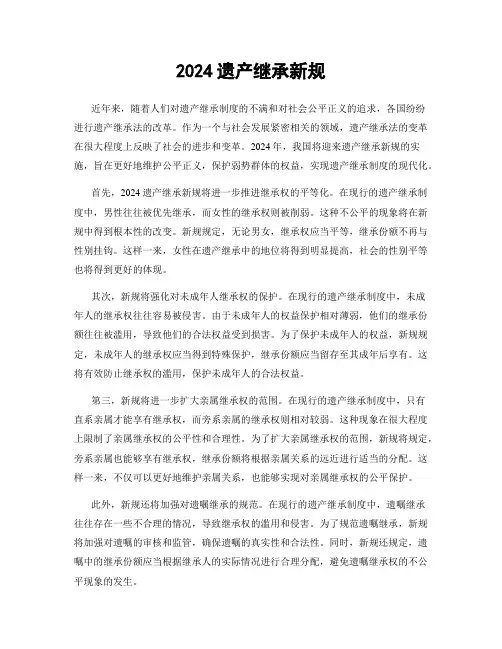 2024 遗产继承新规

近年来，随着人们对遗产继承制度的不满和对社会公平正义的追求，各国纷纷进行遗产继承法的改革。作为一个与社会发展紧密相关的领域，遗产继承法的变革在很大程度上反映了社会的进步和变革。2024 年，我国将迎来遗产继承新规的实施，旨在更好地维护公平正义，保护弱势群体的权益，实现遗产继承制度的现代化。

首先，2024 遗产继承新规将进一步推进继承权的平等化。在现行的遗产继承制度中，男性往往被优先继承，而女性的继承权则被削弱。这种不公平的现象将在新规中得到根本性的改变。新规规定，无论男女，继承权应当平等，继承份额不再与性别挂钩。这样一来，女性在遗产继承中的地位将得到明显提高，社会的性别平等也将得到更好的体现。

其次，新规将强化对未成年人继承权的保护。在现行的遗产继承制度中，未成年人的继承权往往容易被侵害。由于未成年人的权益保护相对薄弱，他们的继承份额往往被滥用，导致他们的合法权益受到损害。为了保护未成年人的权益，新规规定，未成年人的继承权应当得到特殊保护，继承份额应当留存至其成年后享有。这将有效防止继承权的滥用，保护未成年人的合法权益。

第三，新规将进一步扩大亲属继承权的范围。在现行的遗产继承制度中，只有直系亲属才能享有继承权，而旁系亲属的继承权则相对较弱。这种现象在很大程度上限制了亲属继承权的公平性和合理性。为了扩大亲属继承权的范围，新规将规定，旁系亲属也能够享有继承权，继承份额将根据亲属关系的远近进行适当的分配。这样一来，不仅可以更好地维护亲属关系，也能够实现对亲属继承权的公平保护。

此外，新规还将加强对遗嘱继承的规范。在现行的遗产继承制度中，遗嘱继承往往存在一些不合理的情况，导致继承权的滥用和侵害。为了规范遗嘱继承，新规将加强对遗嘱的审核和监管，确保遗嘱的真实性和合法性。同时，新规还规定，遗嘱中的继承份额应当根据继承人的实际情况进行合理分配，避免遗嘱继承权的不公平现象的发生。